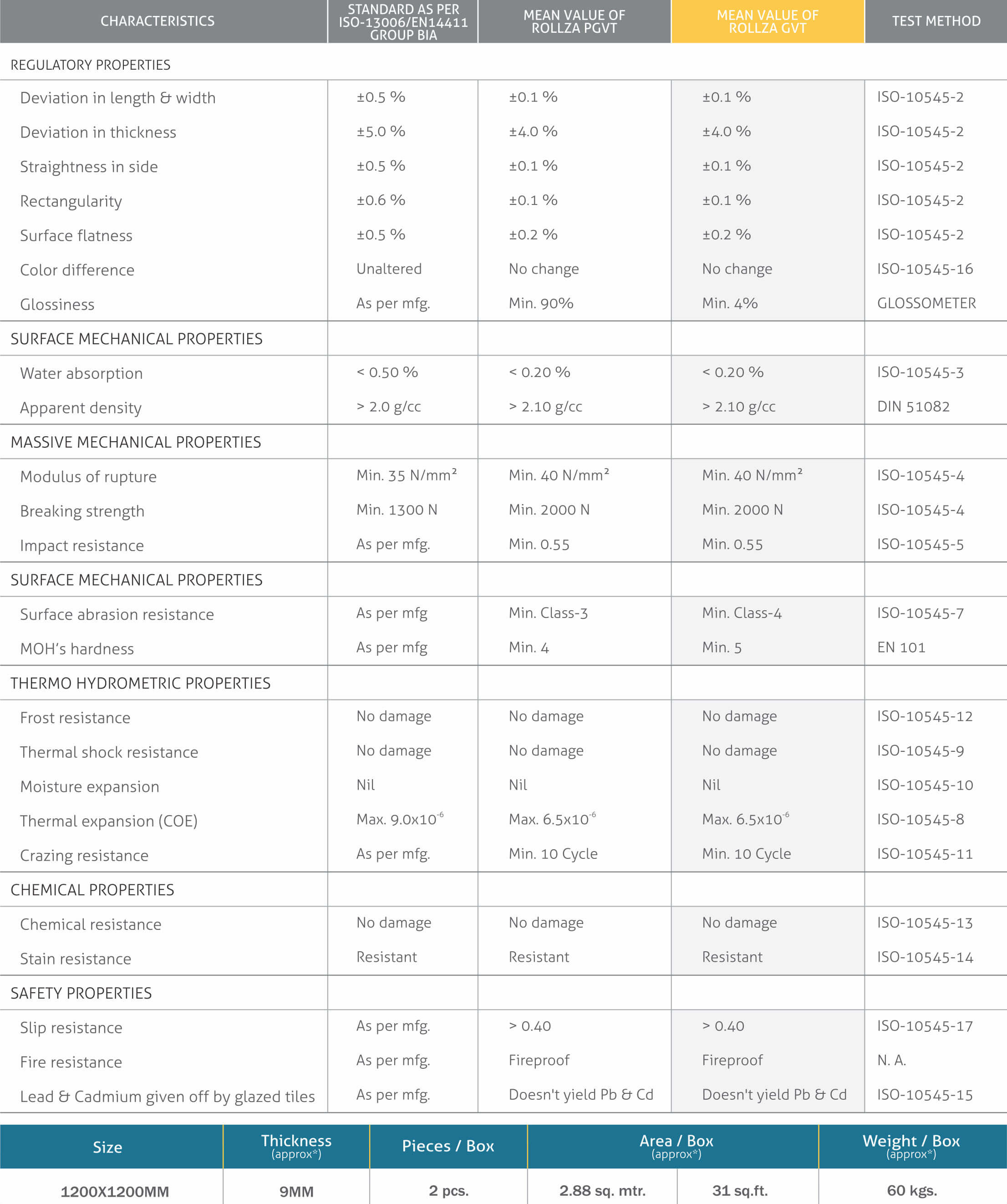 | CHARACTERISTICS | STANDARD AS PER ISO-13006/EN14411 GROUP BIA | MEAN VALUE OF ROLLZA PGVT | MEAN VALUE OF ROLLZA GVT | TEST METHOD |
|---|---|---|---|---|
| REGULATORY PROPERTIES | | | | |
| Deviation in length & width | ±0.5 % | ±0.1 % | ±0.1 % | ISO-10545-2 |
| Deviation in thickness | ±5.0 % | ±4.0 % | ±4.0 % | ISO-10545-2 |
| Straightness in side | ±0.5 % | ±0.1 % | ±0.1 % | ISO-10545-2 |
| Rectangularity | ±0.6 % | ±0.1 % | ±0.1 % | ISO-10545-2 |
| Surface flatness | ±0.5 % | ±0.2 % | ±0.2 % | ISO-10545-2 |
| Color difference | Unaltered | No change | No change | ISO-10545-16 |
| Glossiness | As per mfg. | Min. 90% | Min. 4% | GLOSSOMETER |
| SURFACE MECHANICAL PROPERTIES | | | | |
| Water absorption | < 0.50 % | < 0.20 % | < 0.20 % | ISO-10545-3 |
| Apparent density | > 2.0 g/cc | > 2.10 g/cc | > 2.10 g/cc | DIN 51082 |
| MASSIVE MECHANICAL PROPERTIES | | | | |
| Modulus of rupture | Min. 35 N/mm² | Min. 40 N/mm² | Min. 40 N/mm² | ISO-10545-4 |
| Breaking strength | Min. 1300 N | Min. 2000 N | Min. 2000 N | ISO-10545-4 |
| Impact resistance | As per mfg. | Min. 0.55 | Min. 0.55 | ISO-10545-5 |
| SURFACE MECHANICAL PROPERTIES | | | | |
| Surface abrasion resistance | As per mfg | Min. Class-3 | Min. Class-4 | ISO-10545-7 |
| MOH's hardness | As per mfg | Min. 4 | Min. 5 | EN 101 |
| THERMO HYDROMETRIC PROPERTIES | | | | |
| Frost resistance | No damage | No damage | No damage | ISO-10545-12 |
| Thermal shock resistance | No damage | No damage | No damage | ISO-10545-9 |
| Moisture expansion | Nil | Nil | Nil | ISO-10545-10 |
| Thermal expansion (COE) | Max. $9.0x10^{-6}$ | Max. $6.5x10^{-6}$ | Max. $6.5x10^{-6}$ | ISO-10545-8 |
| Crazing resistance | As per mfg. | Min. 10 Cycle | Min. 10 Cycle | ISO-10545-11 |
| CHEMICAL PROPERTIES | | | | |
| Chemical resistance | No damage | No damage | No damage | ISO-10545-13 |
| Stain resistance | Resistant | Resistant | Resistant | ISO-10545-14 |
| SAFETY PROPERTIES | | | | |
| Slip resistance | As per mfg. | > 0.40 | > 0.40 | ISO-10545-17 |
| Fire resistance | As per mfg. | Fireproof | Fireproof | N. A. |
| Lead & Cadmium given off by glazed tiles | As per mfg. | Doesn't yield Pb & Cd | Doesn't yield Pb & Cd | ISO-10545-15 |

| Size | Thickness (approx*) | Pieces / Box | Area / Box (approx*) | | Weight / Box (approx*) |
|---|---|---|---|---|---|
| 1200X1200MM | 9MM | 2 pcs. | 2.88 sq. mtr. | 31 sq.ft. | 60 kgs. |